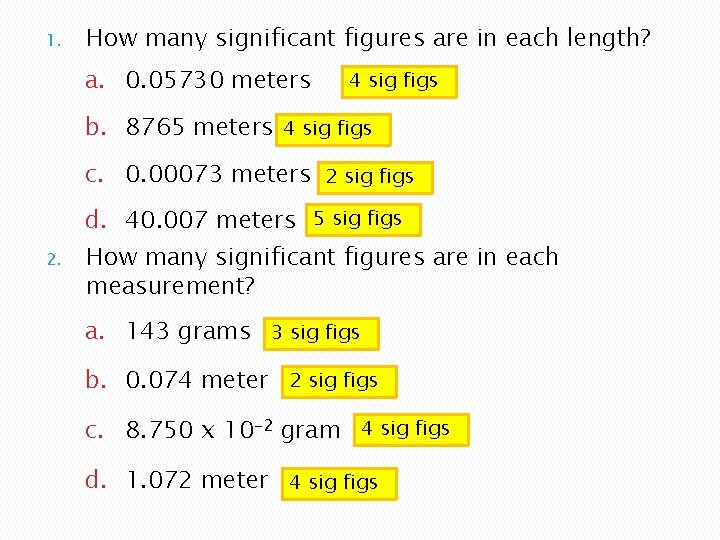 1. How many significant figures are in each length?

a. 0.05730 meters 4 sig figs

b. 8765 meters 4 sig figs

c. 0.00073 meters 2 sig figs

d. 40.007 meters 5 sig figs

2. How many significant figures are in each measurement?

a. 143 grams 3 sig figs

b. 0.074 meter 2 sig figs

c. $8.750 \times 10^{-2}$ gram 4 sig figs

d. 1.072 meter 4 sig figs